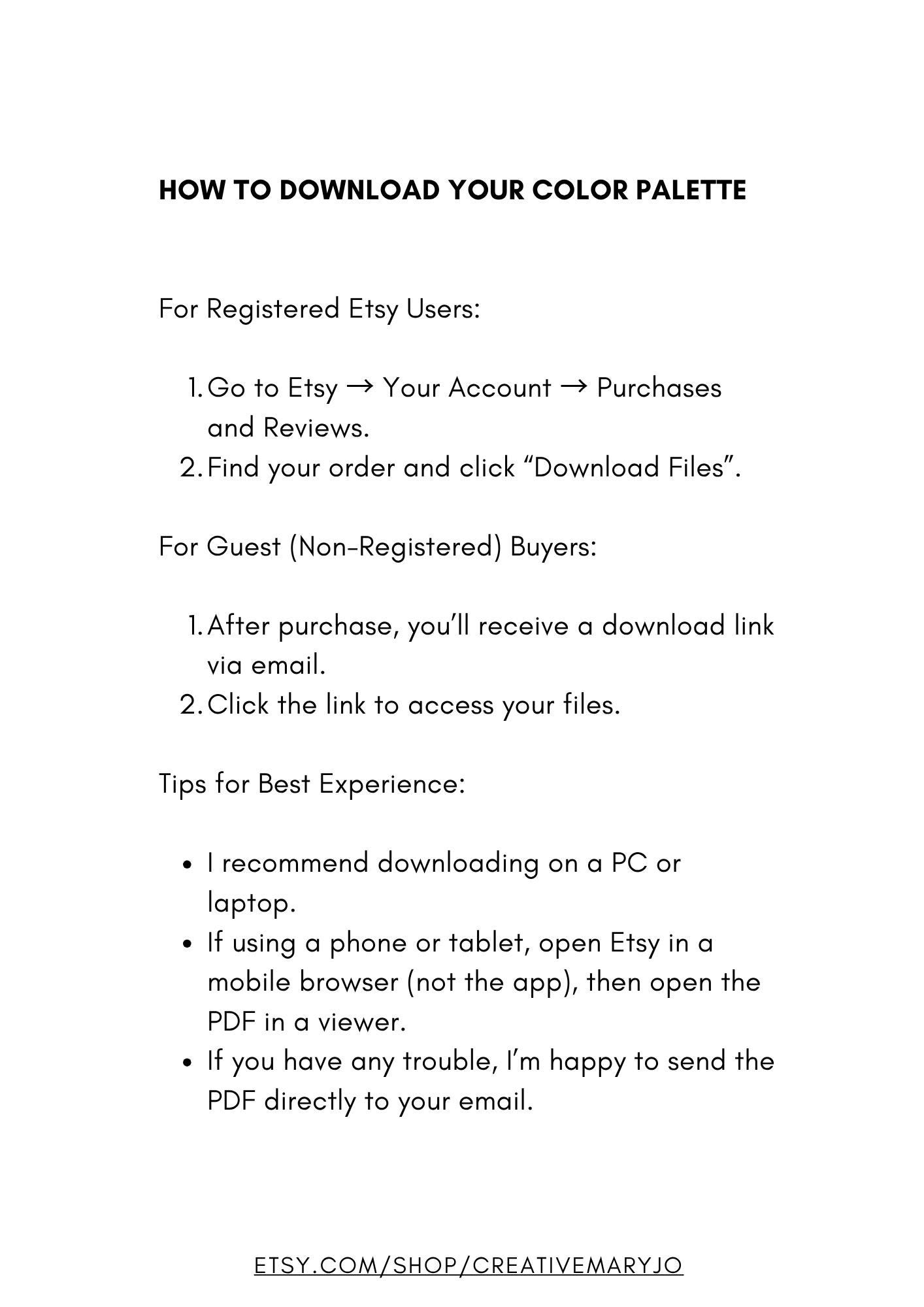 HOW TO DOWNLOAD YOUR COLOR PALETTE

For Registered Etsy Users:

1. Go to Etsy → Your Account → Purchases and Reviews.
2. Find your order and click "Download Files".

For Guest (Non-Registered) Buyers:

1. After purchase, you'll receive a download link via email.
2. Click the link to access your files.

Tips for Best Experience:

• I recommend downloading on a PC or laptop.
• If using a phone or tablet, open Etsy in a mobile browser (not the app), then open the PDF in a viewer.
• If you have any trouble, I'm happy to send the PDF directly to your email.

ETSY.COM/SHOP/CREATIVEMARYJO